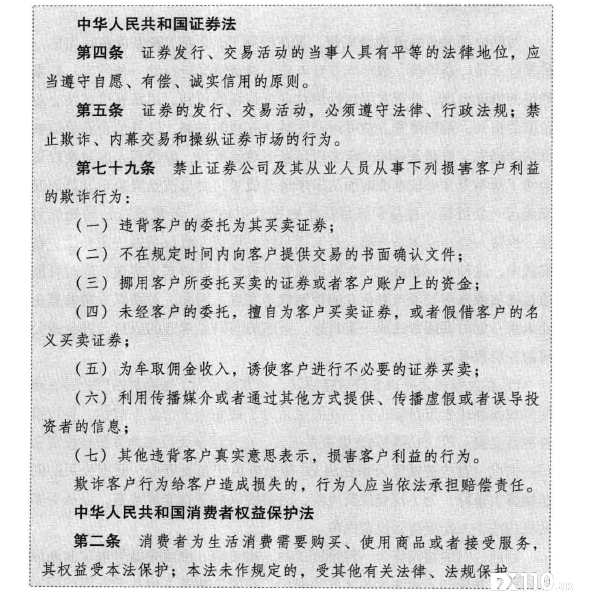 中华人民共和国证券法

第四条　证券发行、交易活动的当事人具有平等的法律地位，应当遵守自愿、有偿、诚实信用的原则。

第五条　证券的发行、交易活动，必须遵守法律、行政法规；禁止欺诈、内幕交易和操纵证券市场的行为。

第七十九条　禁止证券公司及其从业人员从事下列损害客户利益的欺诈行为：

（一）违背客户的委托为其买卖证券；

（二）不在规定时间内向客户提供交易的书面确认文件；

（三）挪用客户所委托买卖的证券或者客户账户上的资金；

（四）未经客户的委托，擅自为客户买卖证券，或者假借客户的名义买卖证券；

（五）为牟取佣金收入，诱使客户进行不必要的证券买卖；

（六）利用传播媒介或者通过其他方式提供、传播虚假或者误导投资者的信息；

（七）其他违背客户真实意思表示，损害客户利益的行为。

欺诈客户行为给客户造成损失的，行为人应当依法承担赔偿责任。

中华人民共和国消费者权益保护法

第二条　消费者为生活消费需要购买、使用商品或者接受服务，其权益受本法保护；本法未作规定的，受其他有关法律、法规保护

FX110